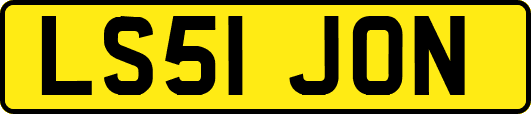 LS51 JON